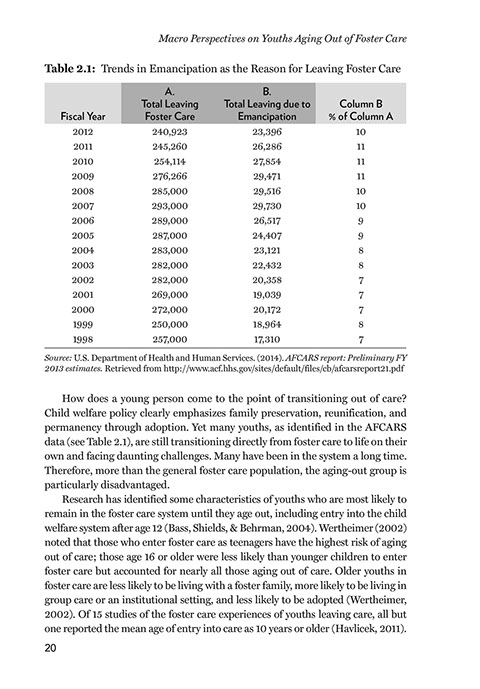 Macro Perspectives on Youths Aging Out of Foster Care

Table 2.1: Trends in Emancipation as the Reason for Leaving Foster Care

| Fiscal Year | A. Total Leaving Foster Care | B. Total Leaving due to Emancipation | Column B % of Column A |
|---|---|---|---|
| 2012 | 240,923 | 23,396 | 10 |
| 2011 | 245,260 | 26,286 | 11 |
| 2010 | 254,114 | 27,854 | 11 |
| 2009 | 276,266 | 29,471 | 11 |
| 2008 | 285,000 | 29,516 | 10 |
| 2007 | 293,000 | 29,730 | 10 |
| 2006 | 289,000 | 26,517 | 9 |
| 2005 | 287,000 | 24,407 | 9 |
| 2004 | 283,000 | 23,121 | 8 |
| 2003 | 282,000 | 22,432 | 8 |
| 2002 | 282,000 | 20,358 | 7 |
| 2001 | 269,000 | 19,039 | 7 |
| 2000 | 272,000 | 20,172 | 7 |
| 1999 | 250,000 | 18,964 | 8 |
| 1998 | 257,000 | 17,310 | 7 |

Source: U.S. Department of Health and Human Services. (2014). AFCARS report: Preliminary FY 2013 estimates. Retrieved from http://www.acf.hhs.gov/sites/default/files/cb/afcarsreport21.pdf

How does a young person come to the point of transitioning out of care? Child welfare policy clearly emphasizes family preservation, reunification, and permanency through adoption. Yet many youths, as identified in the AFCARS data (see Table 2.1), are still transitioning directly from foster care to life on their own and facing daunting challenges. Many have been in the system a long time. Therefore, more than the general foster care population, the aging-out group is particularly disadvantaged.

Research has identified some characteristics of youths who are most likely to remain in the foster care system until they age out, including entry into the child welfare system after age 12 (Bass, Shields, & Behrman, 2004). Wertheimer (2002) noted that those who enter foster care as teenagers have the highest risk of aging out of care; those age 16 or older were less likely than younger children to enter foster care but accounted for nearly all those aging out of care. Older youths in foster care are less likely to be living with a foster family, more likely to be living in group care or an institutional setting, and less likely to be adopted (Wertheimer, 2002). Of 15 studies of the foster care experiences of youths leaving care, all but one reported the mean age of entry into care as 10 years or older (Havlicek, 2011).

20